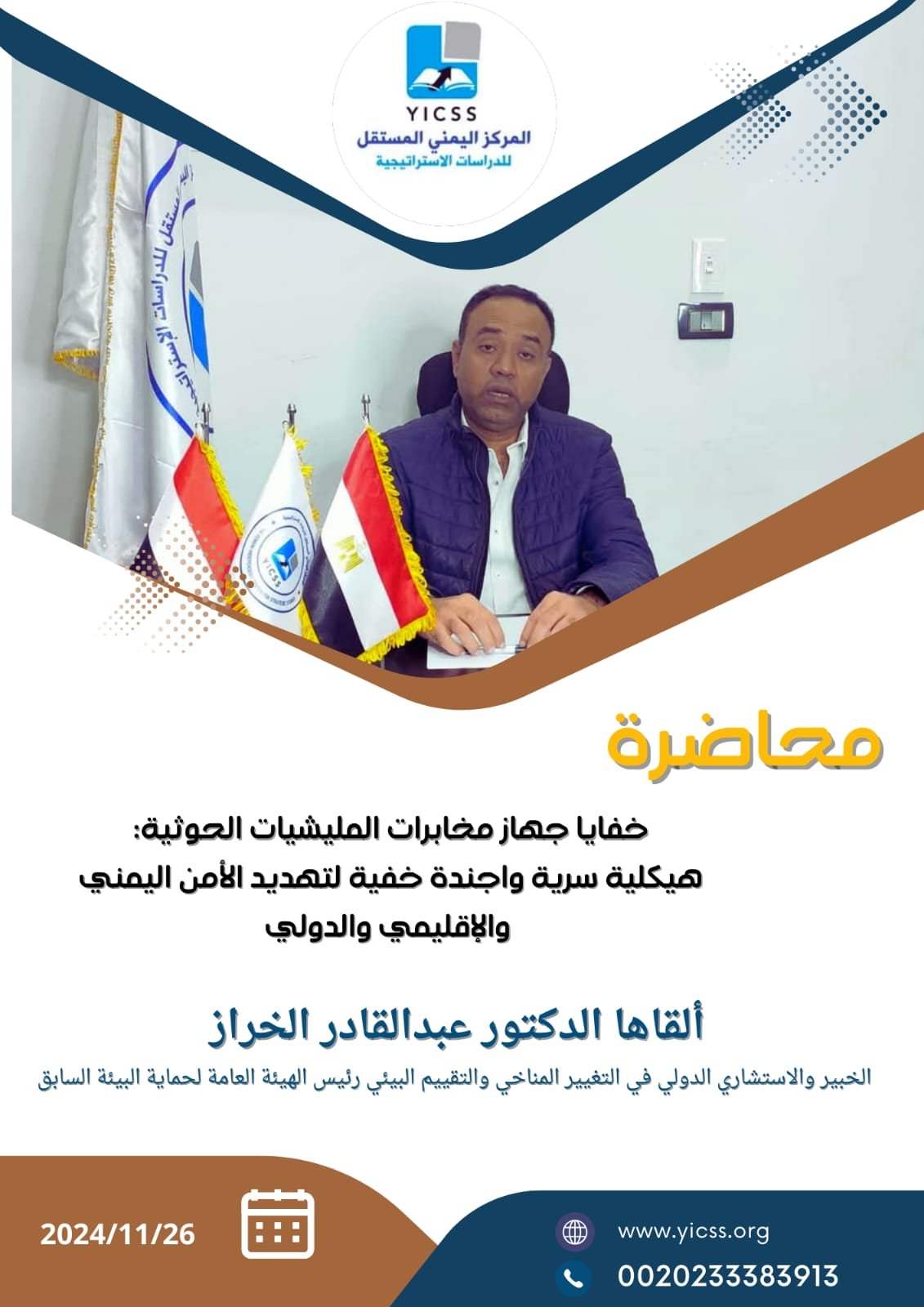 YICSS
المركز اليمني المستقل
للدراسات الاستراتيجية

محاضرة

خفايا جهاز مخابرات المليشيات الحوثية:
هيكلية سرية واجندة خفية لتهديد الأمن اليمني والإقليمي والدولي

ألقاها الدكتور عبدالقادر الخراز

الخبير والاستشاري الدولي في التغيير المناخي والتقييم البيئي رئيس الهيئة العامة لحماية البيئة السابق

2024/11/26

www.yicss.org
0020233383913